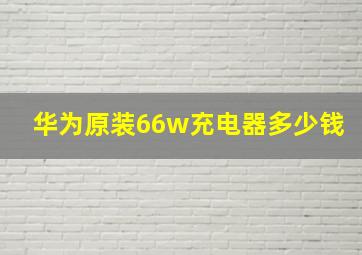 华为原装66w充电器多少钱